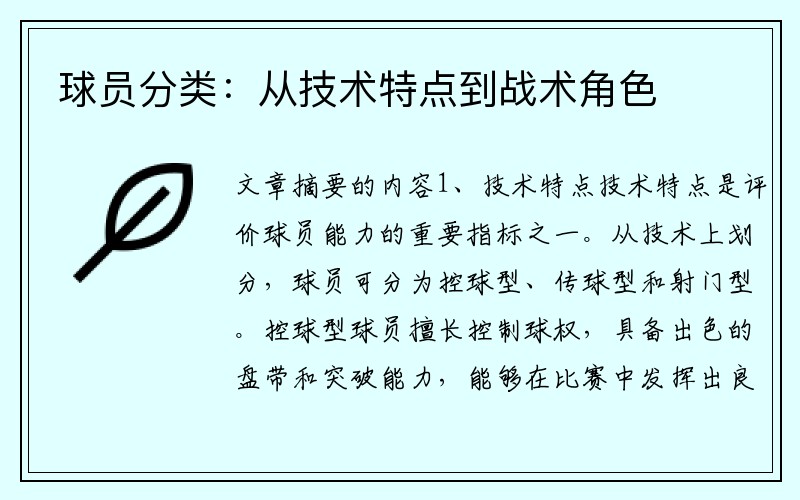 球员分类：从技术特点到战术角色

文章摘要的内容1、技术特点技术特点是评价球员能力的重要指标之一。从技术上划分，球员可分为控球型、传球型和射门型。控球型球员擅长控制球权，具备出色的盘带和突破能力，能够在比赛中发挥出良